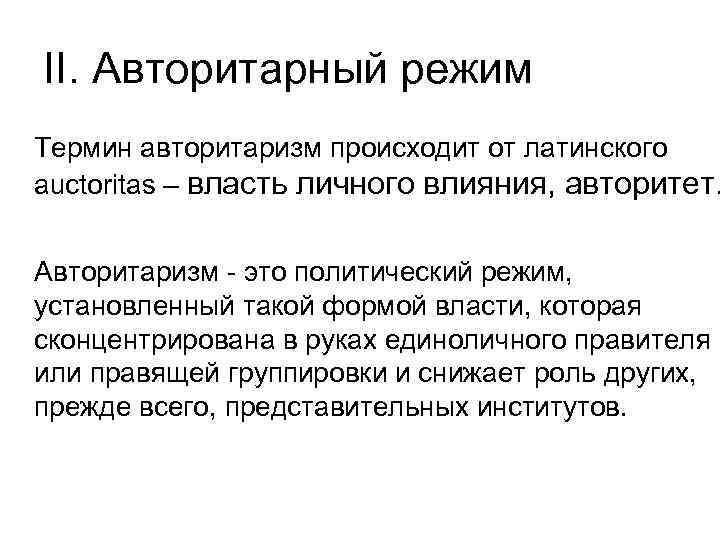 II. Авторитарный режим

Термин авторитаризм происходит от латинского auctoritas – власть личного влияния, авторитет.

Авторитаризм - это политический режим, установленный такой формой власти, которая сконцентрирована в руках единоличного правителя или правящей группировки и снижает роль других, прежде всего, представительных институтов.